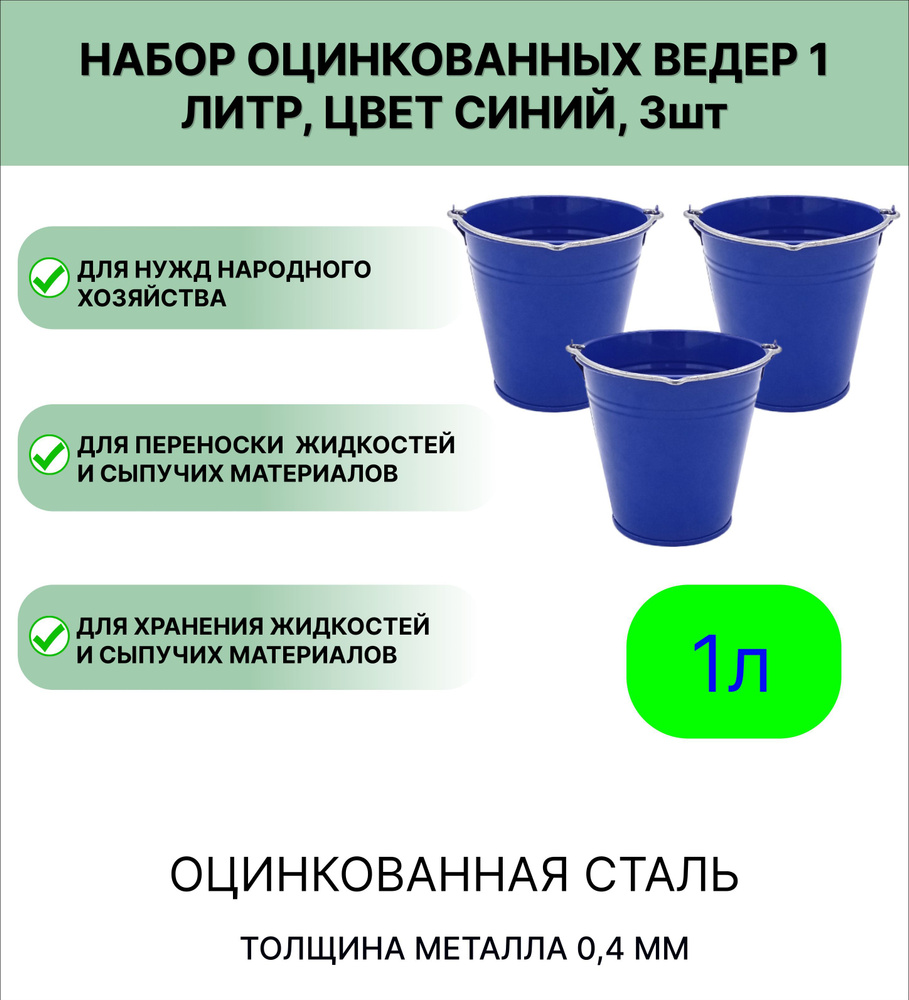 НАБОР ОЦИНКОВАННЫХ ВЕДЕР 1 ЛИТР, ЦВЕТ СИНИЙ, 3шт

ДЛЯ НУЖД НАРОДНОГО ХОЗЯЙСТВА

ДЛЯ ПЕРЕНОСКИ ЖИДКОСТЕЙ И СЫПУЧИХ МАТЕРИАЛОВ

ДЛЯ ХРАНЕНИЯ ЖИДКОСТЕЙ И СЫПУЧИХ МАТЕРИАЛОВ

1л

ОЦИНКОВАННАЯ СТАЛЬ

ТОЛЩИНА МЕТАЛЛА 0,4 ММ